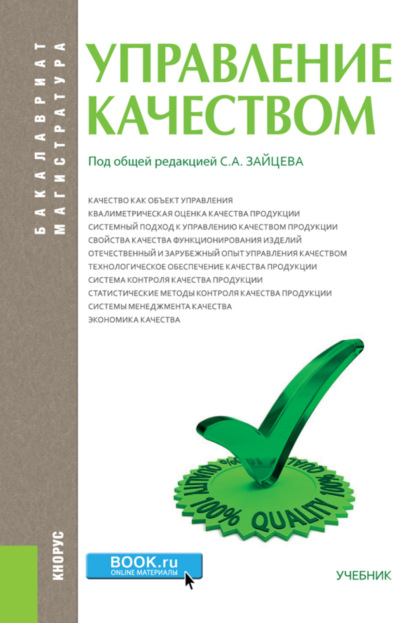 БАКАЛАВРИАТ
МАГИСТРАТУРА

УПРАВЛЕНИЕ КАЧЕСТВОМ

Под общей редакцией С.А. ЗАЙЦЕВА

КАЧЕСТВО КАК ОБЪЕКТ УПРАВЛЕНИЯ
КВАЛИМЕТРИЧЕСКАЯ ОЦЕНКА КАЧЕСТВА ПРОДУКЦИИ
СИСТЕМНЫЙ ПОДХОД К УПРАВЛЕНИЮ КАЧЕСТВОМ ПРОДУКЦИИ
СВОЙСТВА КАЧЕСТВА ФУНКЦИОНИРОВАНИЯ ИЗДЕЛИЙ
ОТЕЧЕСТВЕННЫЙ И ЗАРУБЕЖНЫЙ ОПЫТ УПРАВЛЕНИЯ КАЧЕСТВОМ
ТЕХНОЛОГИЧЕСКОЕ ОБЕСПЕЧЕНИЕ КАЧЕСТВА ПРОДУКЦИИ
СИСТЕМА КОНТРОЛЯ КАЧЕСТВА ПРОДУКЦИИ
СТАТИСТИЧЕСКИЕ МЕТОДЫ КОНТРОЛЯ КАЧЕСТВА ПРОДУКЦИИ
СИСТЕМЫ МЕНЕДЖМЕНТА КАЧЕСТВА
ЭКОНОМИКА КАЧЕСТВА

100% QUALITY 100% QUALITY

КНОРУС

BOOK.ru
ONLINE МАТЕРИАЛЫ

УЧЕБНИК